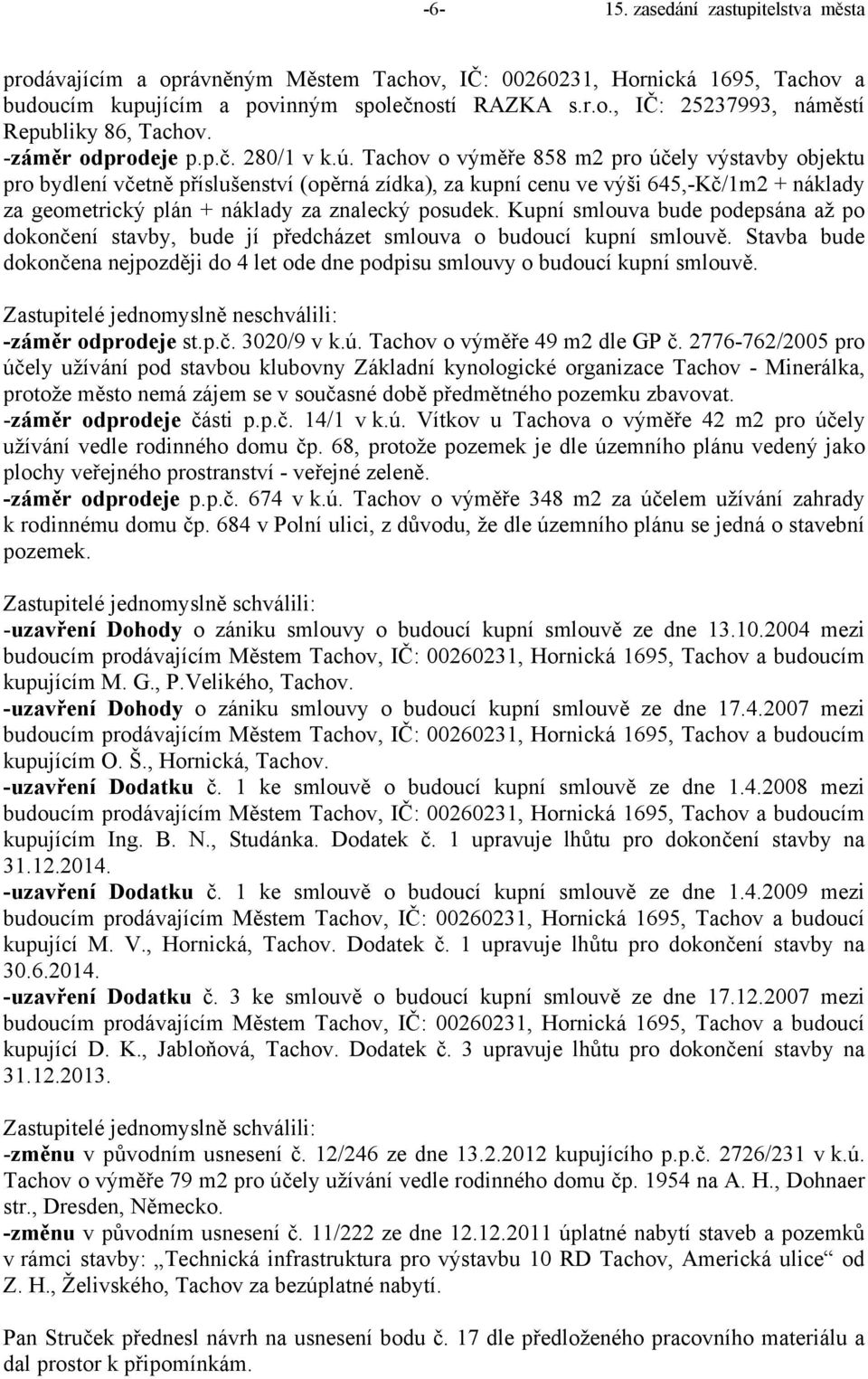 -6- 15. zasedání zastupitelstva města

prodávajícím a oprávněným Městem Tachov, IČ: 00260231, Hornická 1695, Tachov a budoucím kupujícím a povinným společností RAZKA s.r.o., IČ: 25237993, náměstí Republiky 86, Tachov.
-záměr odprodeje p.p.č. 280/1 v k.ú. Tachov o výměře 858 m2 pro účely výstavby objektu pro bydlení včetně příslušenství (opěrná zídka), za kupní cenu ve výši 645,-Kč/1m2 + náklady za geometrický plán + náklady za znalecký posudek. Kupní smlouva bude podepsána až po dokončení stavby, bude jí předcházet smlouva o budoucí kupní smlouvě. Stavba bude dokončena nejpozději do 4 let ode dne podpisu smlouvy o budoucí kupní smlouvě.

Zastupitelé jednomyslně neschválili:
-záměr odprodeje st.p.č. 3020/9 v k.ú. Tachov o výměře 49 m2 dle GP č. 2776-762/2005 pro účely užívání pod stavbou klubovny Základní kynologické organizace Tachov - Minerálka, protože město nemá zájem se v současné době předmětného pozemku zbavovat.
-záměr odprodeje části p.p.č. 14/1 v k.ú. Vítkov u Tachova o výměře 42 m2 pro účely užívání vedle rodinného domu čp. 68, protože pozemek je dle územního plánu vedený jako plochy veřejného prostranství - veřejné zeleně.
-záměr odprodeje p.p.č. 674 v k.ú. Tachov o výměře 348 m2 za účelem užívání zahrady k rodinnému domu čp. 684 v Polní ulici, z důvodu, že dle územního plánu se jedná o stavební pozemek.

Zastupitelé jednomyslně schválili:
-uzavření Dohody o zániku smlouvy o budoucí kupní smlouvě ze dne 13.10.2004 mezi budoucím prodávajícím Městem Tachov, IČ: 00260231, Hornická 1695, Tachov a budoucím kupujícím M. G., P.Velikého, Tachov.
-uzavření Dohody o zániku smlouvy o budoucí kupní smlouvě ze dne 17.4.2007 mezi budoucím prodávajícím Městem Tachov, IČ: 00260231, Hornická 1695, Tachov a budoucím kupujícím O. Š., Hornická, Tachov.
-uzavření Dodatku č. 1 ke smlouvě o budoucí kupní smlouvě ze dne 1.4.2008 mezi budoucím prodávajícím Městem Tachov, IČ: 00260231, Hornická 1695, Tachov a budoucím kupujícím Ing. B. N., Studánka. Dodatek č. 1 upravuje lhůtu pro dokončení stavby na 31.12.2014.
-uzavření Dodatku č. 1 ke smlouvě o budoucí kupní smlouvě ze dne 1.4.2009 mezi budoucím prodávajícím Městem Tachov, IČ: 00260231, Hornická 1695, Tachov a budoucí kupující M. V., Hornická, Tachov. Dodatek č. 1 upravuje lhůtu pro dokončení stavby na 30.6.2014.
-uzavření Dodatku č. 3 ke smlouvě o budoucí kupní smlouvě ze dne 17.12.2007 mezi budoucím prodávajícím Městem Tachov, IČ: 00260231, Hornická 1695, Tachov a budoucí kupující D. K., Jabloňová, Tachov. Dodatek č. 3 upravuje lhůtu pro dokončení stavby na 31.12.2013.

Zastupitelé jednomyslně schválili:
-změnu v původním usnesení č. 12/246 ze dne 13.2.2012 kupujícího p.p.č. 2726/231 v k.ú. Tachov o výměře 79 m2 pro účely užívání vedle rodinného domu čp. 1954 na A. H., Dohnaer str., Dresden, Německo.
-změnu v původním usnesení č. 11/222 ze dne 12.12.2011 úplatné nabytí staveb a pozemků v rámci stavby: „Technická infrastruktura pro výstavbu 10 RD Tachov, Americká ulice“ od Z. H., Želivského, Tachov za bezúplatné nabytí.

Pan Struček přednesl návrh na usnesení bodu č. 17 dle předloženého pracovního materiálu a dal prostor k připomínkám.